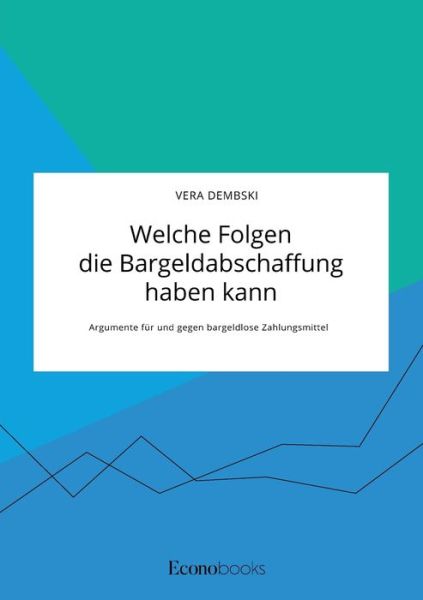 VERA DEMBSKI

Welche Folgen die Bargeldabschaffung haben kann

Argumente für und gegen bargeldlose Zahlungsmittel

Econobooks